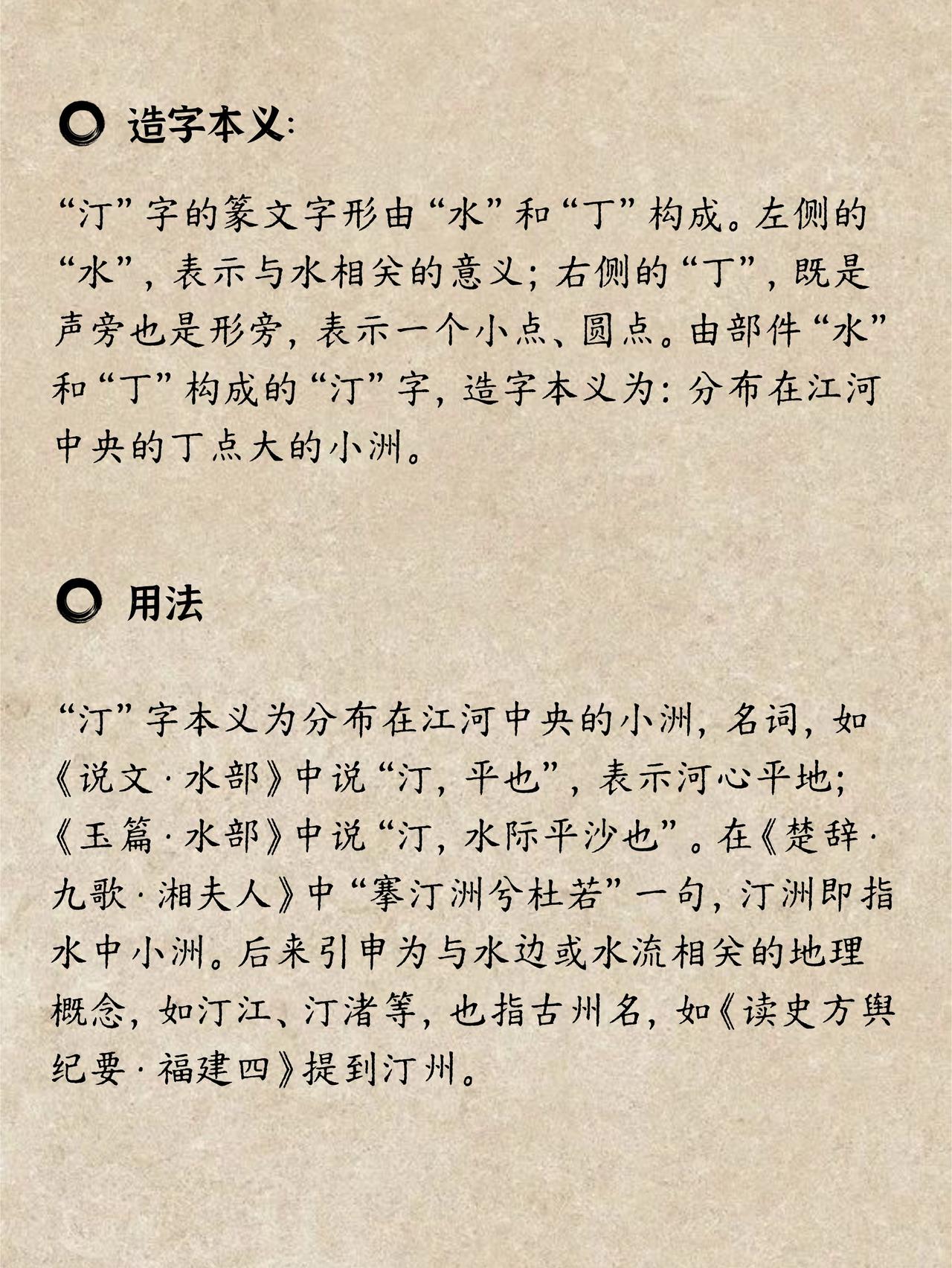 造字本义:

“汀”字的篆文字形由“水”和“丁”构成。左侧的“水”，表示与水相关的意义；右侧的“丁”，既是声旁也是形旁，表示一个小点、圆点。由部件“水”和“丁”构成的“汀”字，造字本义为：分布在江河中央的丁点大的小洲。

用法

“汀”字本义为分布在江河中央的小洲，名词，如《说文·水部》中说“汀，平也”，表示河心平地；《玉篇·水部》中说“汀，水际平沙也”。在《楚辞·九歌·湘夫人》中“搴汀洲兮杜若”一句，汀洲即指水中小洲。后来引申为与水边或水流相关的地理概念，如汀江、汀渚等，也指古州名，如《读史方舆纪要·福建四》提到汀州。